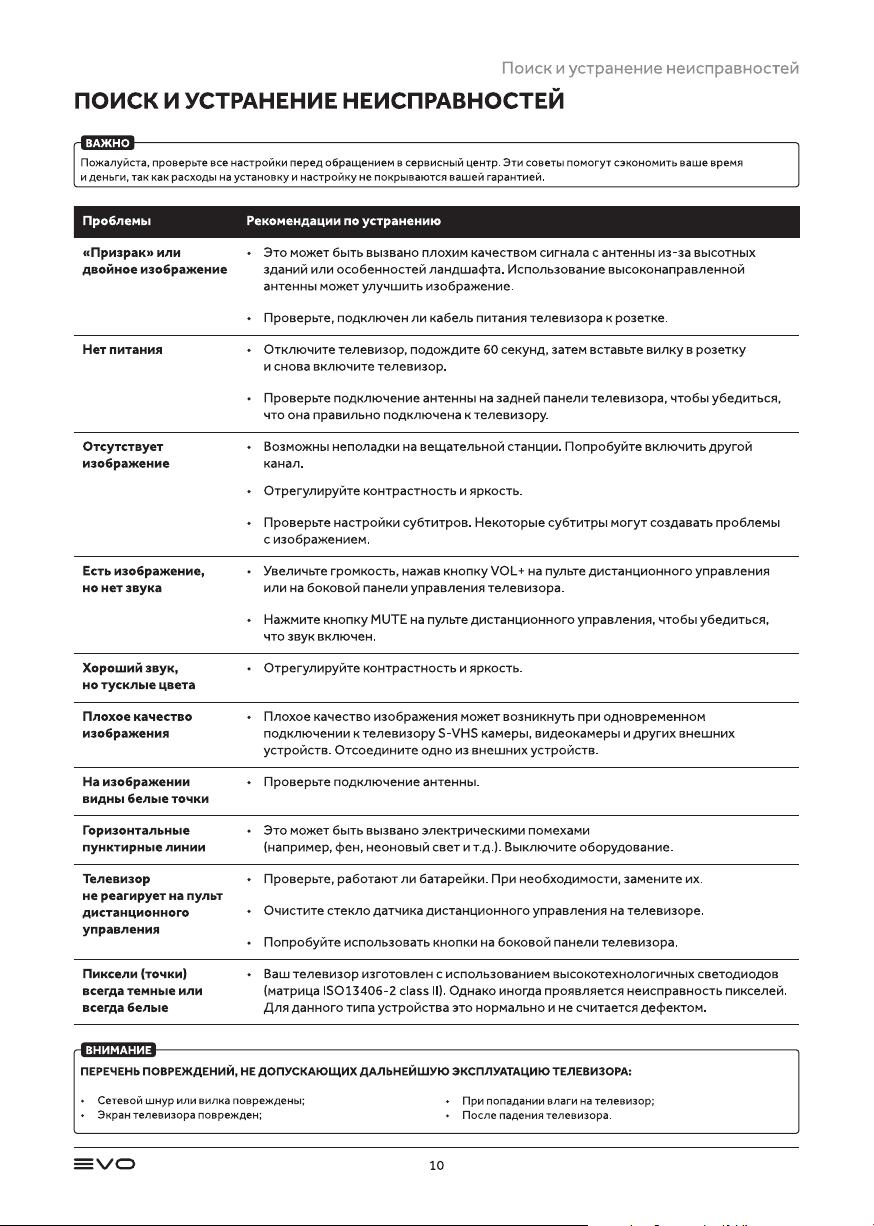 Поиск и устранение неисправностей

ПОИСК И УСТРАНЕНИЕ НЕИСПРАВНОСТЕЙ

ВАЖНО

Пожалуйста, проверьте все настройки перед обращением в сервисный центр. Эти советы помогут сэкономить ваше время и деньги, так как расходы на установку и настройку не покрываются вашей гарантией.

| Проблемы | Рекомендации по устранению |
|---|---|
| «Призрак» или двойное изображение | • Это может быть вызвано плохим качеством сигнала с антенны из-за высотных зданий или особенностей ландшафта. Использование высоконаправленной антенны может улучшить изображение. • Проверьте, подключен ли кабель питания телевизора к розетке. |
| Нет питания | • Отключите телевизор, подождите 60 секунд, затем вставьте вилку в розетку и снова включите телевизор. • Проверьте подключение антенны на задней панели телевизора, чтобы убедиться, что она правильно подключена к телевизору. |
| Отсутствует изображение | • Возможны неполадки на вещательной станции. Попробуйте включить другой канал. • Отрегулируйте контрастность и яркость. • Проверьте настройки субтитров. Некоторые субтитры могут создавать проблемы с изображением. |
| Есть изображение, но нет звука | • Увеличьте громкость, нажав кнопку VOL+ на пульте дистанционного управления или на боковой панели управления телевизора. • Нажмите кнопку MUTE на пульте дистанционного управления, чтобы убедиться, что звук включен. |
| Хороший звук, но тусклые цвета | • Отрегулируйте контрастность и яркость. |
| Плохое качество изображения | • Плохое качество изображения может возникнуть при одновременном подключении к телевизору S-VHS камеры, видеокамеры и других внешних устройств. Отсоедините одно из внешних устройств. |
| На изображении видны белые точки | • Проверьте подключение антенны. |
| Горизонтальные пунктирные линии | • Это может быть вызвано электрическими помехами (например, фен, неоновый свет и т.д.). Выключите оборудование. |
| Телевизор не реагирует на пульт дистанционного управления | • Проверьте, работают ли батарейки. При необходимости, замените их. • Очистите стекло датчика дистанционного управления на телевизоре. • Попробуйте использовать кнопки на боковой панели телевизора. |
| Пиксели (точки) всегда темные или всегда белые | • Ваш телевизор изготовлен с использованием высокотехнологичных светодиодов (матрица ISO13406-2 class II). Однако иногда проявляется неисправность пикселей. Для данного типа устройства это нормально и не считается дефектом. |

ВНИМАНИЕ

ПЕРЕЧЕНЬ ПОВРЕЖДЕНИЙ, НЕ ДОПУСКАЮЩИХ ДАЛЬНЕЙШУЮ ЭКСПЛУАТАЦИЮ ТЕЛЕВИЗОРА:

• Сетевой шнур или вилка повреждены;
• Экран телевизора поврежден;

• При попадании влаги на телевизор;
• После падения телевизора.

EVO

10